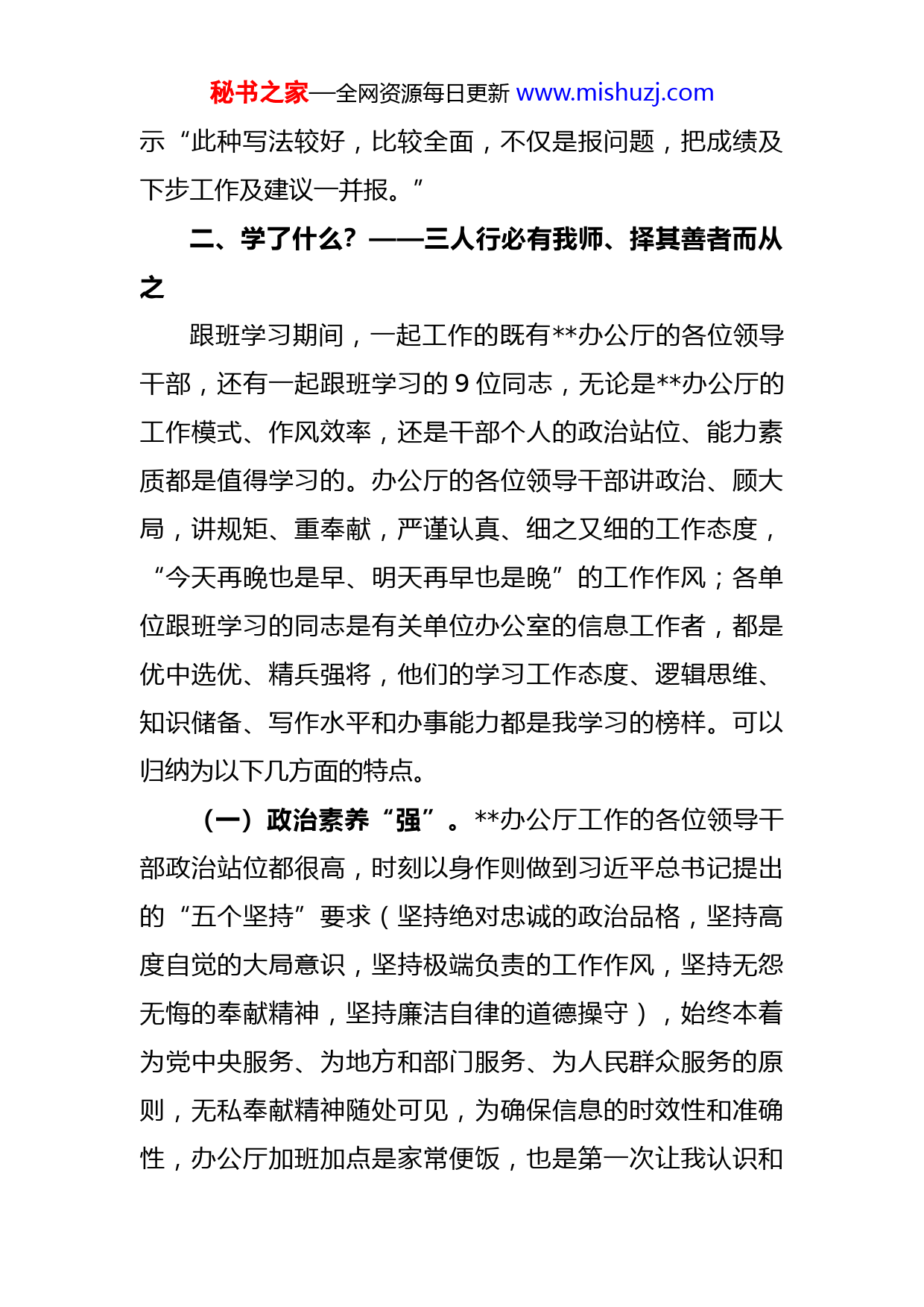 秘书之家—全网资源每日更新 www.mishuzj.com

示“此种写法较好，比较全面，不仅是报问题，把成绩及下步工作及建议一并报。”

二、学了什么？——三人行必有我师、择其善者而从之

跟班学习期间，一起工作的既有**办公厅的各位领导干部，还有一起跟班学习的 9 位同志，无论是**办公厅的工作模式、作风效率，还是干部个人的政治站位、能力素质都是值得学习的。办公厅的各位领导干部讲政治、顾大局，讲规矩、重奉献，严谨认真、细之又细的工作态度，“今天再晚也是早、明天再早也是晚”的工作作风；各单位跟班学习的同志是有关单位办公室的信息工作者，都是优中选优、精兵强将，他们的学习工作态度、逻辑思维、知识储备、写作水平和办事能力都是我学习的榜样。可以归纳为以下几方面的特点。

（一）政治素养“强”。**办公厅工作的各位领导干部政治站位都很高，时刻以身作则做到习近平总书记提出的“五个坚持”要求（坚持绝对忠诚的政治品格，坚持高度自觉的大局意识，坚持极端负责的工作作风，坚持无怨无悔的奉献精神，坚持廉洁自律的道德操守），始终本着为党中央服务、为地方和部门服务、为人民群众服务的原则，无私奉献精神随处可见，为确保信息的时效性和准确性，办公厅加班加点是家常便饭，也是第一次让我认识和